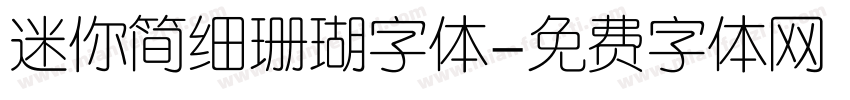 迷你简细珊瑚字体-免费字体网